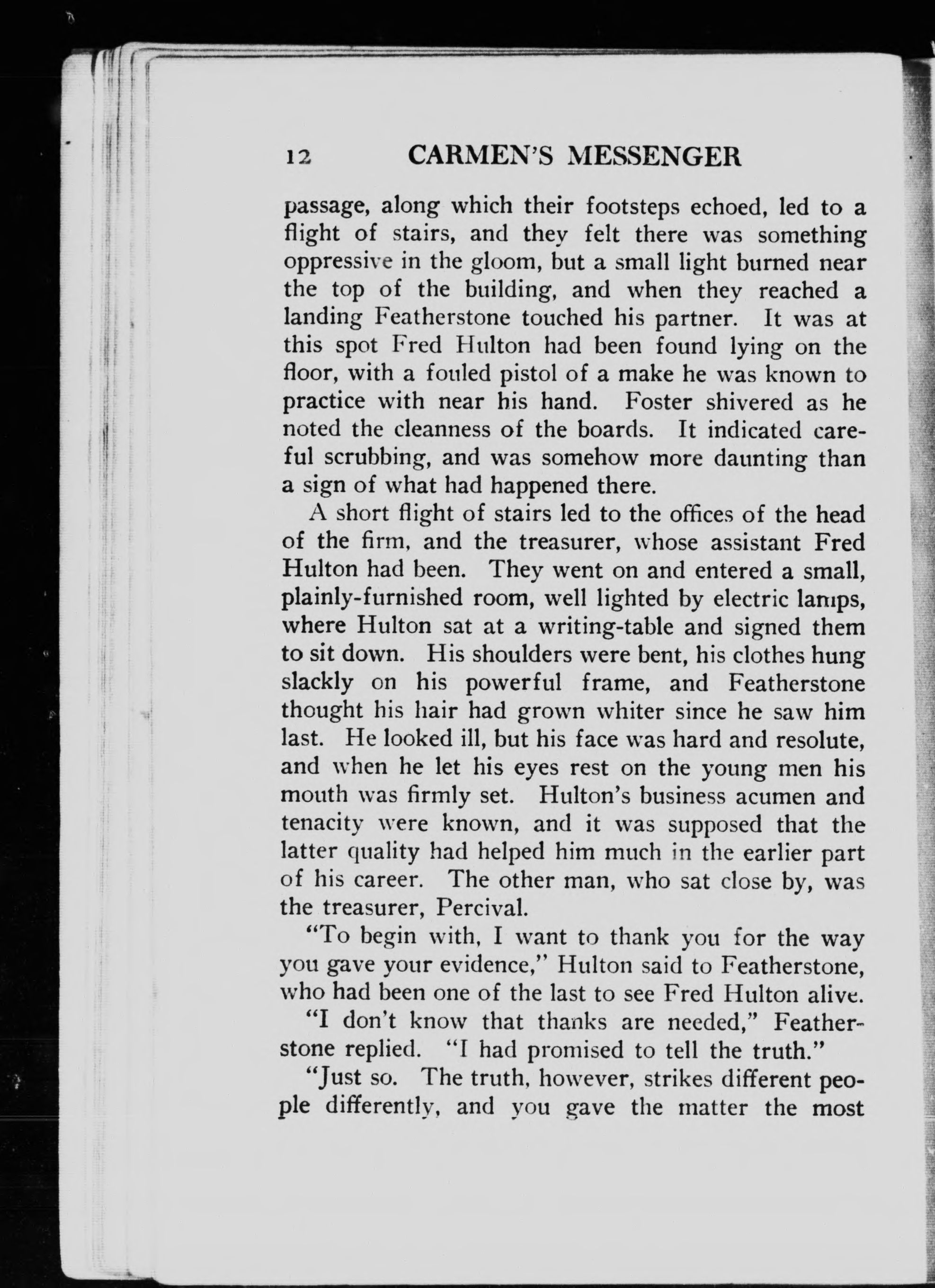 12 CARMEN'S MESSENGER

passage, along which their footsteps echoed, led to a flight of stairs, and they felt there was something oppressive in the gloom, but a small light burned near the top of the building, and when they reached a landing Featherstone touched his partner. It was at this spot Fred Hulton had been found lying on the floor, with a fouled pistol of a make he was known to practice with near his hand. Foster shivered as he noted the cleanness of the boards. It indicated careful scrubbing, and was somehow more daunting than a sign of what had happened there.

A short flight of stairs led to the offices of the head of the firm, and the treasurer, whose assistant Fred Hulton had been. They went on and entered a small, plainly-furnished room, well lighted by electric lamps, where Hulton sat at a writing-table and signed them to sit down. His shoulders were bent, his clothes hung slackly on his powerful frame, and Featherstone thought his hair had grown whiter since he saw him last. He looked ill, but his face was hard and resolute, and when he let his eyes rest on the young men his mouth was firmly set. Hulton's business acumen and tenacity were known, and it was supposed that the latter quality had helped him much in the earlier part of his career. The other man, who sat close by, was the treasurer, Percival.

"To begin with, I want to thank you for the way you gave your evidence," Hulton said to Featherstone, who had been one of the last to see Fred Hulton alive.

"I don't know that thanks are needed," Featherstone replied. "I had promised to tell the truth."

"Just so. The truth, however, strikes different people differently, and you gave the matter the most